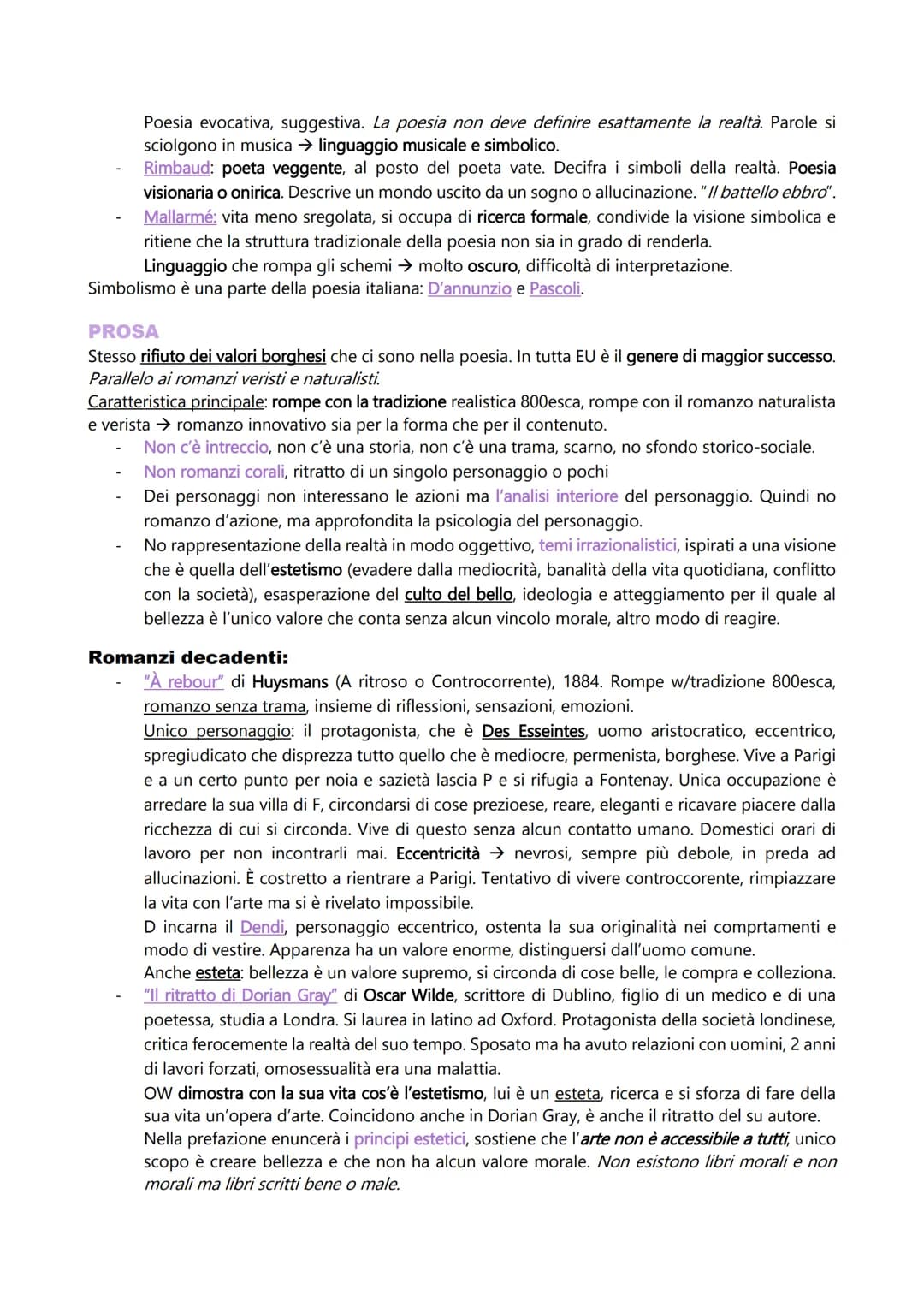 Poesia evocativa, suggestiva. La poesia non deve definire esattamente la realtà. Parole si sciolgono in musica → linguaggio musicale e simbolico.
- Rimbaud: poeta veggente, al posto del poeta vate. Decifra i simboli della realtà. Poesia visionaria o onirica. Descrive un mondo uscito da un sogno o allucinazione. "Il battello ebbro".
- Mallarmé: vita meno sregolata, si occupa di ricerca formale, condivide la visione simbolica e ritiene che la struttura tradizionale della poesia non sia in grado di renderla.
Linguaggio che rompa gli schemi → molto oscuro, difficoltà di interpretazione.
Simbolismo è una parte della poesia italiana: D'annunzio e Pascoli.

PROSA
Stesso rifiuto dei valori borghesi che ci sono nella poesia. In tutta EU è il genere di maggior successo. Parallelo ai romanzi veristi e naturalisti.
Caratteristica principale: rompe con la tradizione realistica 800esca, rompe con il romanzo naturalista e verista → romanzo innovativo sia per la forma che per il contenuto.
- Non c'è intreccio, non c'è una storia, non c'è una trama, scarno, no sfondo storico-sociale.
- Non romanzi corali, ritratto di un singolo personaggio o pochi
- Dei personaggi non interessano le azioni ma l'analisi interiore del personaggio. Quindi no romanzo d'azione, ma approfondita la psicologia del personaggio.
- No rappresentazione della realtà in modo oggettivo, temi irrazionalistici, ispirati a una visione che è quella dell'estetismo (evadere dalla mediocrità, banalità della vita quotidiana, conflitto con la società), esasperazione del culto del bello, ideologia e atteggiamento per il quale al bellezza è l'unico valore che conta senza alcun vincolo morale, altro modo di reagire.

Romanzi decadenti:
- "À rebour" di Huysmans (A ritroso o Controcorrente), 1884. Rompe w/tradizione 800esca, romanzo senza trama, insieme di riflessioni, sensazioni, emozioni.
Unico personaggio: il protagonista, che è Des Esseintes, uomo aristocratico, eccentrico, spregiudicato che disprezza tutto quello che è mediocre, permenista, borghese. Vive a Parigi e a un certo punto per noia e sazietà lascia P e si rifugia a Fontenay. Unica occupazione è arredare la sua villa di F, circondarsi di cose prezioese, reare, eleganti e ricavare piacere dalla ricchezza di cui si circonda. Vive di questo senza alcun contatto umano. Domestici orari di lavoro per non incontrarli mai. Eccentricità → nevrosi, sempre più debole, in preda ad allucinazioni. È costretto a rientrare a Parigi. Tentativo di vivere controccorente, rimpiazzare la vita con l'arte ma si è rivelato impossibile.
D incarna il Dendi, personaggio eccentrico, ostenta la sua originalità nei comprtamenti e modo di vestire. Apparenza ha un valore enorme, distinguersi dall'uomo comune.
Anche esteta: bellezza è un valore supremo, si circonda di cose belle, le compra e colleziona.
- "Il ritratto di Dorian Gray" di Oscar Wilde, scrittore di Dublino, figlio di un medico e di una poetessa, studia a Londra. Si laurea in latino ad Oxford. Protagonista della società londinese, critica ferocemente la realtà del suo tempo. Sposato ma ha avuto relazioni con uomini, 2 anni di lavori forzati, omosessualità era una malattia.
OW dimostra con la sua vita cos'è l'estetismo, lui è un esteta, ricerca e si sforza di fare della sua vita un'opera d'arte. Coincidono anche in Dorian Gray, è anche il ritratto del su autore.
Nella prefazione enuncerà i principi estetici, sostiene che l'arte non è accessibile a tutti, unico scopo è creare bellezza e che non ha alcun valore morale. Non esistono libri morali e non morali ma libri scritti bene o male.